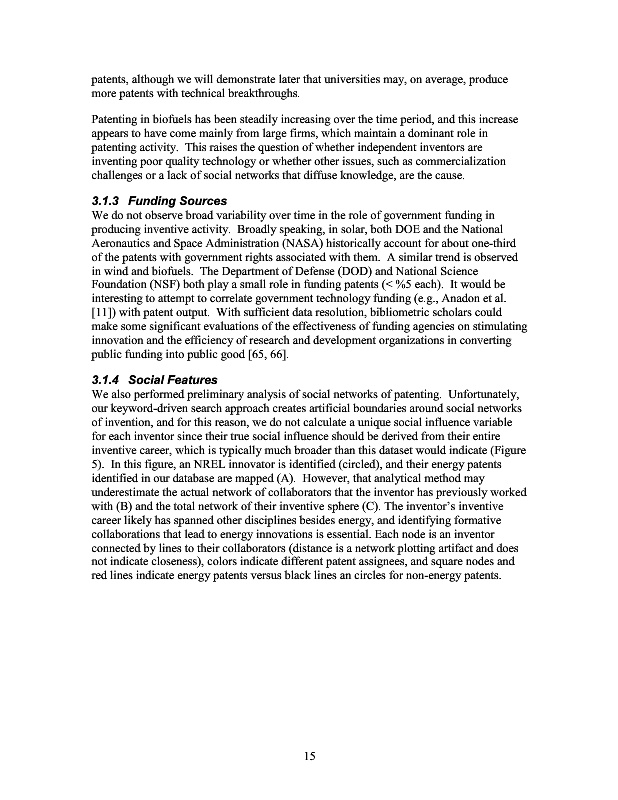 patents, although we will demonstrate later that universities may, on average, produce more patents with technical breakthroughs.

Patenting in biofuels has been steadily increasing over the time period, and this increase appears to have come mainly from large firms, which maintain a dominant role in patenting activity. This raises the question of whether independent inventors are inventing poor quality technology or whether other issues, such as commercialization challenges or a lack of social networks that diffuse knowledge, are the cause.

3.1.3 Funding Sources

We do not observe broad variability over time in the role of government funding in producing inventive activity. Broadly speaking, in solar, both DOE and the National Aeronautics and Space Administration (NASA) historically account for about one-third of the patents with government rights associated with them. A similar trend is observed in wind and biofuels. The Department of Defense (DOD) and National Science Foundation (NSF) both play a small role in funding patents (< %5 each). It would be interesting to attempt to correlate government technology funding (e.g., Anadon et al. [11]) with patent output. With sufficient data resolution, bibliometric scholars could make some significant evaluations of the effectiveness of funding agencies on stimulating innovation and the efficiency of research and development organizations in converting public funding into public good [65, 66].

3.1.4 Social Features

We also performed preliminary analysis of social networks of patenting. Unfortunately, our keyword-driven search approach creates artificial boundaries around social networks of invention, and for this reason, we do not calculate a unique social influence variable for each inventor since their true social influence should be derived from their entire inventive career, which is typically much broader than this dataset would indicate (Figure 5). In this figure, an NREL innovator is identified (circled), and their energy patents identified in our database are mapped (A). However, that analytical method may underestimate the actual network of collaborators that the inventor has previously worked with (B) and the total network of their inventive sphere (C). The inventor's inventive career likely has spanned other disciplines besides energy, and identifying formative collaborations that lead to energy innovations is essential. Each node is an inventor connected by lines to their collaborators (distance is a network plotting artifact and does not indicate closeness), colors indicate different patent assignees, and square nodes and red lines indicate energy patents versus black lines an circles for non-energy patents.

15